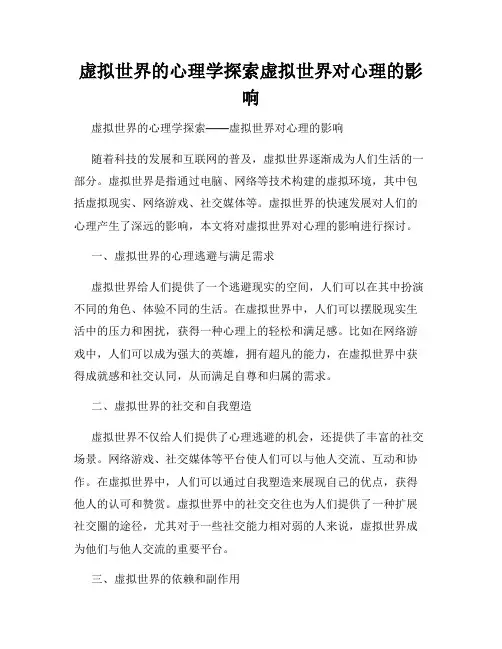 虚拟世界的心理学探索虚拟世界对心理的影响

虚拟世界的心理学探索——虚拟世界对心理的影响

随着科技的发展和互联网的普及，虚拟世界逐渐成为人们生活的一部分。虚拟世界是指通过电脑、网络等技术构建的虚拟环境，其中包括虚拟现实、网络游戏、社交媒体等。虚拟世界的快速发展对人们的心理产生了深远的影响，本文将对虚拟世界对心理的影响进行探讨。

一、虚拟世界的心理逃避与满足需求

虚拟世界给人们提供了一个逃避现实的空间，人们可以在其中扮演不同的角色、体验不同的生活。在虚拟世界中，人们可以摆脱现实生活中的压力和困扰，获得一种心理上的轻松和满足感。比如在网络游戏中，人们可以成为强大的英雄，拥有超凡的能力，在虚拟世界中获得成就感和社交认同，从而满足自尊和归属的需求。

二、虚拟世界的社交和自我塑造

虚拟世界不仅给人们提供了心理逃避的机会，还提供了丰富的社交场景。网络游戏、社交媒体等平台使人们可以与他人交流、互动和协作。在虚拟世界中，人们可以通过自我塑造来展现自己的优点，获得他人的认可和赞赏。虚拟世界中的社交交往也为人们提供了一种扩展社交圈的途径，尤其对于一些社交能力相对弱的人来说，虚拟世界成为他们与他人交流的重要平台。

三、虚拟世界的依赖和副作用